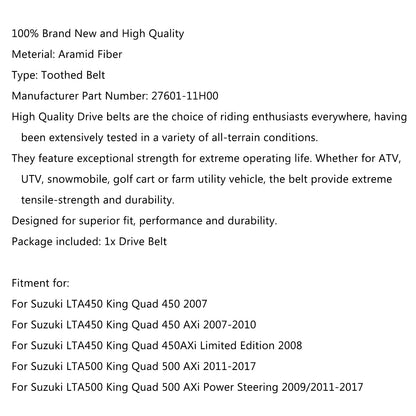 100% Brand New and High Quality

Meterial: Aramid Fiber

Type: Toothed Belt

Manufacturer Part Number: 27601-11H00

High Quality Drive belts are the choice of riding enthusiasts everywhere, having been extensively tested in a variety of all-terrain conditions.

They feature exceptional strength for extreme operating life. Whether for ATV, UTV, snowmobile, golf cart or farm utility vehicle, the belt provide extreme tensile-strength and durability.

Designed for superior fit, performance and durability.

Package included: 1x Drive Belt

Fitment for:

For Suzuki LTA450 King Quad 450 2007

For Suzuki LTA450 King Quad 450 AXi 2007-2010

For Suzuki LTA450 King Quad 450AXi Limited Edition 2008

For Suzuki LTA500 King Quad 500 AXi 2011-2017

For Suzuki LTA500 King Quad 500 AXi Power Steering 2009/2011-2017